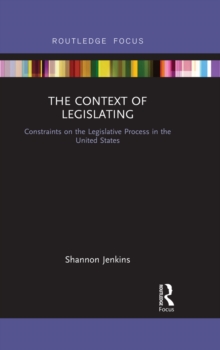 ROUTLEDGE FOCUS

THE CONTEXT OF LEGISLATING

Constraints on the Legislative Process in the United States

Shannon Jenkins

Routledge
Focus